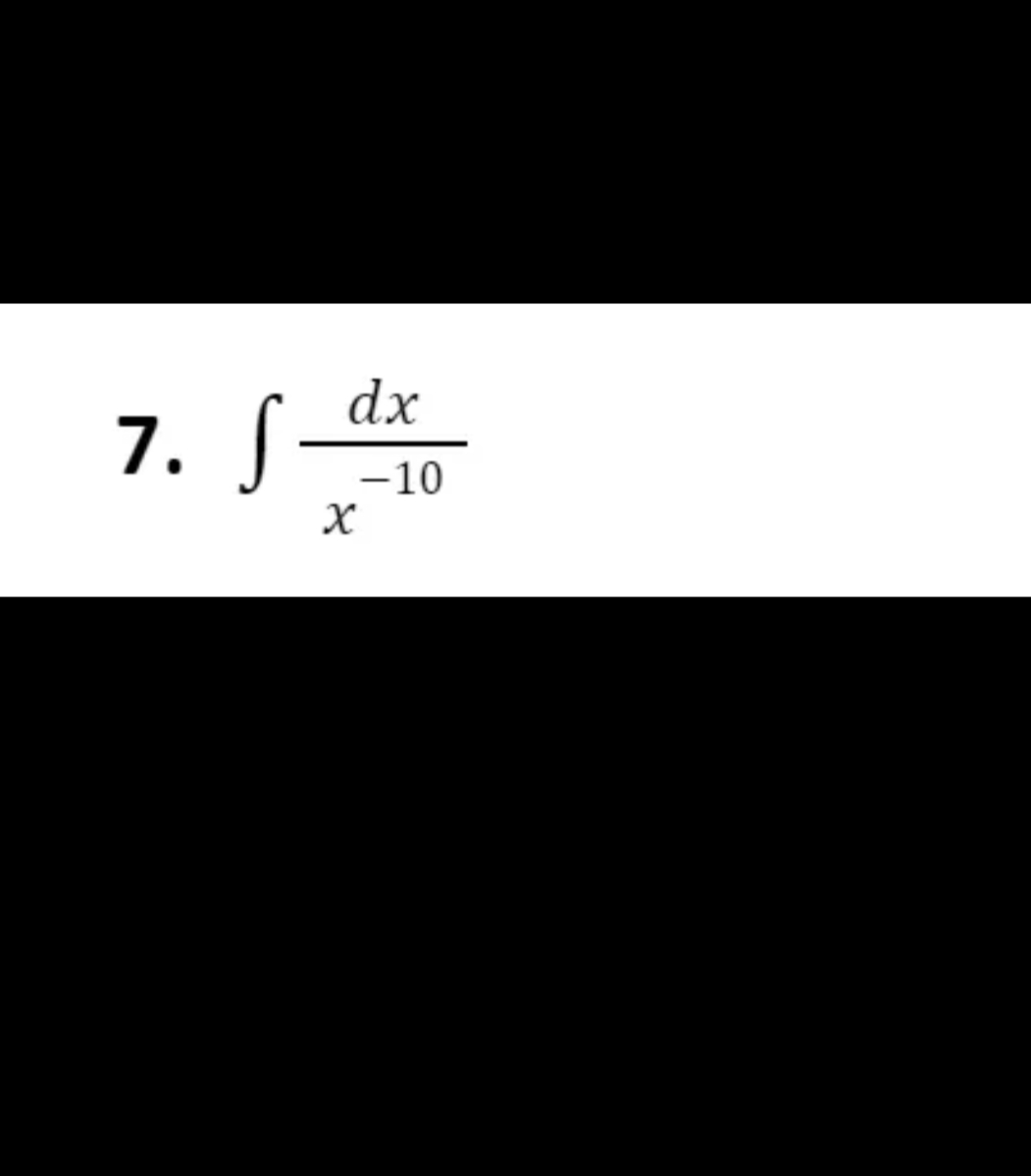 7. $\int \frac{dx}{x^{-10}}$